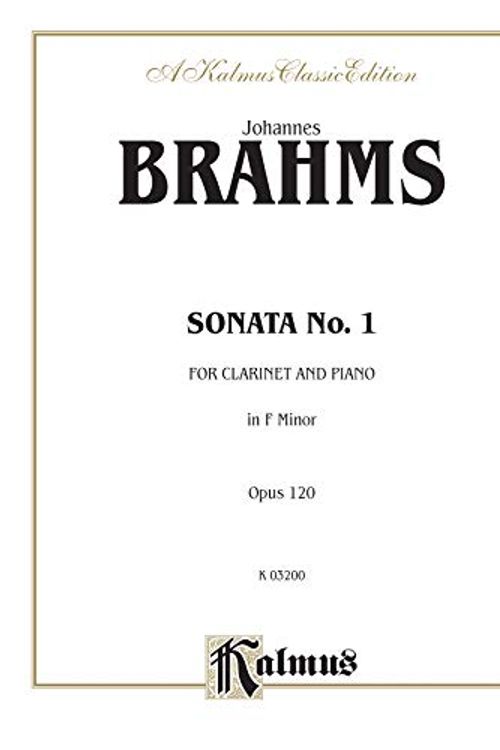 A Kalmus Classic Edition

Johannes
BRAHMS

SONATA No. 1

FOR CLARINET AND PIANO

in F Minor

Opus 120

K 03200

Kalmus